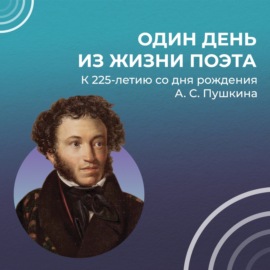 ОДИН ДЕНЬ ИЗ ЖИЗНИ ПОЭТА

К 225-летию со дня рождения А. С. Пушкина